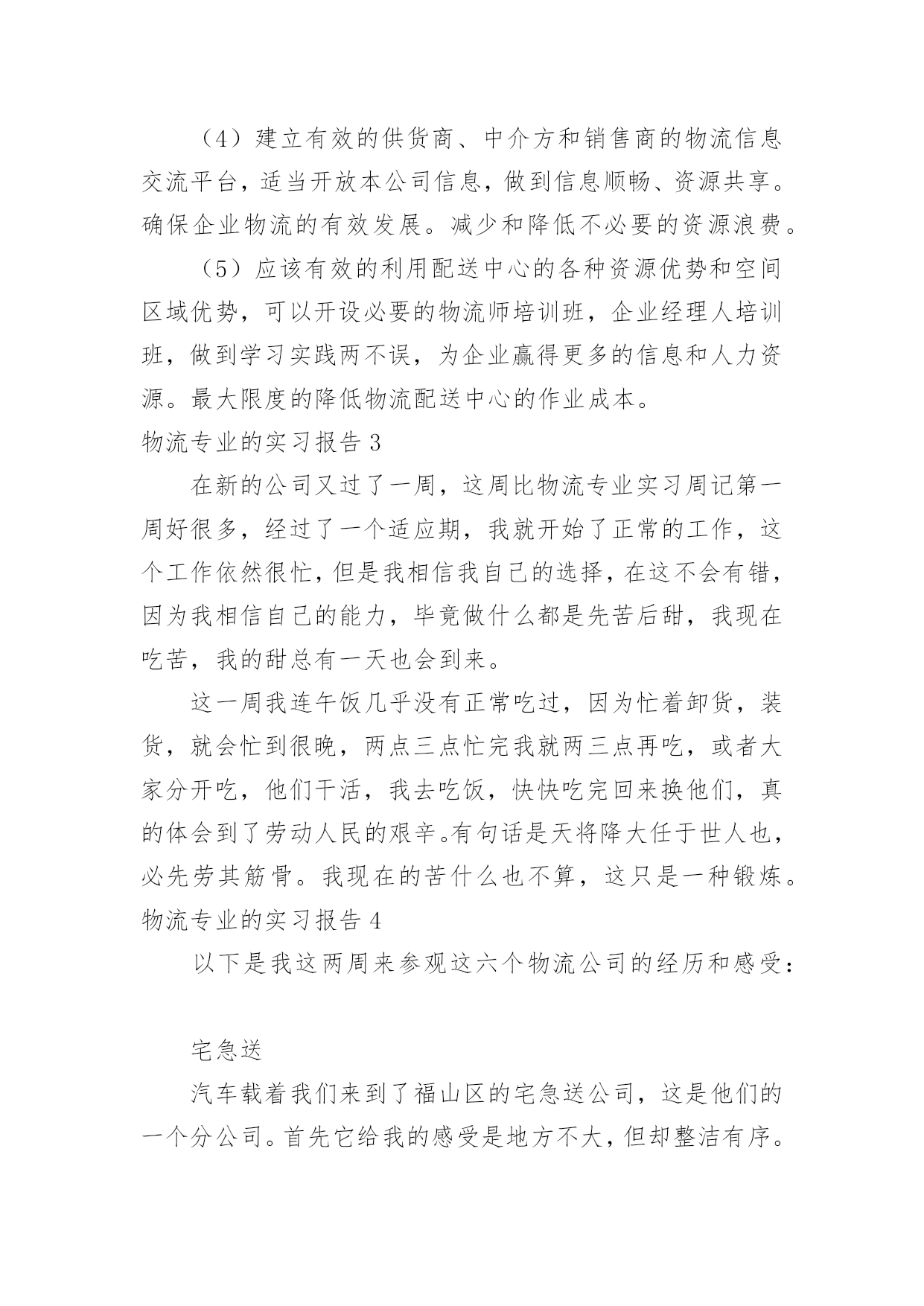 （4）建立有效的供货商、中介方和销售商的物流信息交流平台，适当开放本公司信息，做到信息顺畅、资源共享。确保企业物流的有效发展。减少和降低不必要的资源浪费。

（5）应该有效的利用配送中心的各种资源优势和空间区域优势，可以开设必要的物流师培训班，企业经理人培训班，做到学习实践两不误，为企业赢得更多的信息和人力资源。最大限度的降低物流配送中心的作业成本。

物流专业的实习报告 3

在新的公司又过了一周，这周比物流专业实习周记第一周好很多，经过了一个适应期，我就开始了正常的工作，这个工作依然很忙，但是我相信我自己的选择，在这不会有错，因为我相信自己的能力，毕竟做什么都是先苦后甜，我现在吃苦，我的甜总有一天也会到来。

这一周我连午饭几乎没有正常吃过，因为忙着卸货，装货，就会忙到很晚，两点三点忙完我就两三点再吃，或者大家分开吃，他们干活，我去吃饭，快快吃完回来换他们，真的体会到了劳动人民的艰辛。有句话是天将降大任于世人也，必先劳其筋骨。我现在的苦什么也不算，这只是一种锻炼。

物流专业的实习报告 4

以下是我这两周来参观这六个物流公司的经历和感受：

宅急送

汽车载着我们来到了福山区的宅急送公司，这是他们的一个分公司。首先它给我的感受是地方不大，但却整洁有序。